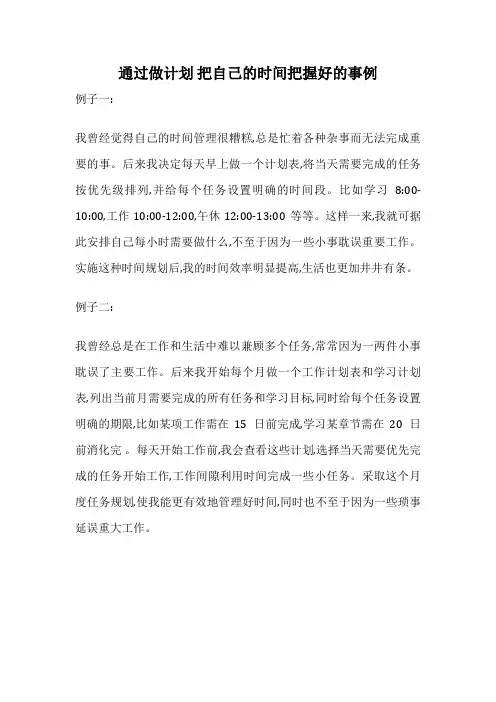 通过做计划把自己的时间把握好的事例

例子一:

我曾经觉得自己的时间管理很糟糕,总是忙着各种杂事而无法完成重要的事。后来我决定每天早上做一个计划表,将当天需要完成的任务按优先级排列,并给每个任务设置明确的时间段。比如学习 8:00-10:00,工作 10:00-12:00,午休 12:00-13:00 等等。这样一来,我就可据此安排自己每小时需要做什么,不至于因为一些小事耽误重要工作。实施这种时间规划后,我的时间效率明显提高,生活也更加井井有条。

例子二:

我曾经总是在工作和生活中难以兼顾多个任务,常常因为一两件小事耽误了主要工作。后来我开始每个月做一个工作计划表和学习计划表,列出当前月需要完成的所有任务和学习目标,同时给每个任务设置明确的期限,比如某项工作需在 15 日前完成,学习某章节需在 20 日前消化完。每天开始工作前,我会查看这些计划,选择当天需要优先完成的任务开始工作,工作间隙利用时间完成一些小任务。采取这个月度任务规划,使我能更有效地管理好时间,同时也不至于因为一些琐事延误重大工作。